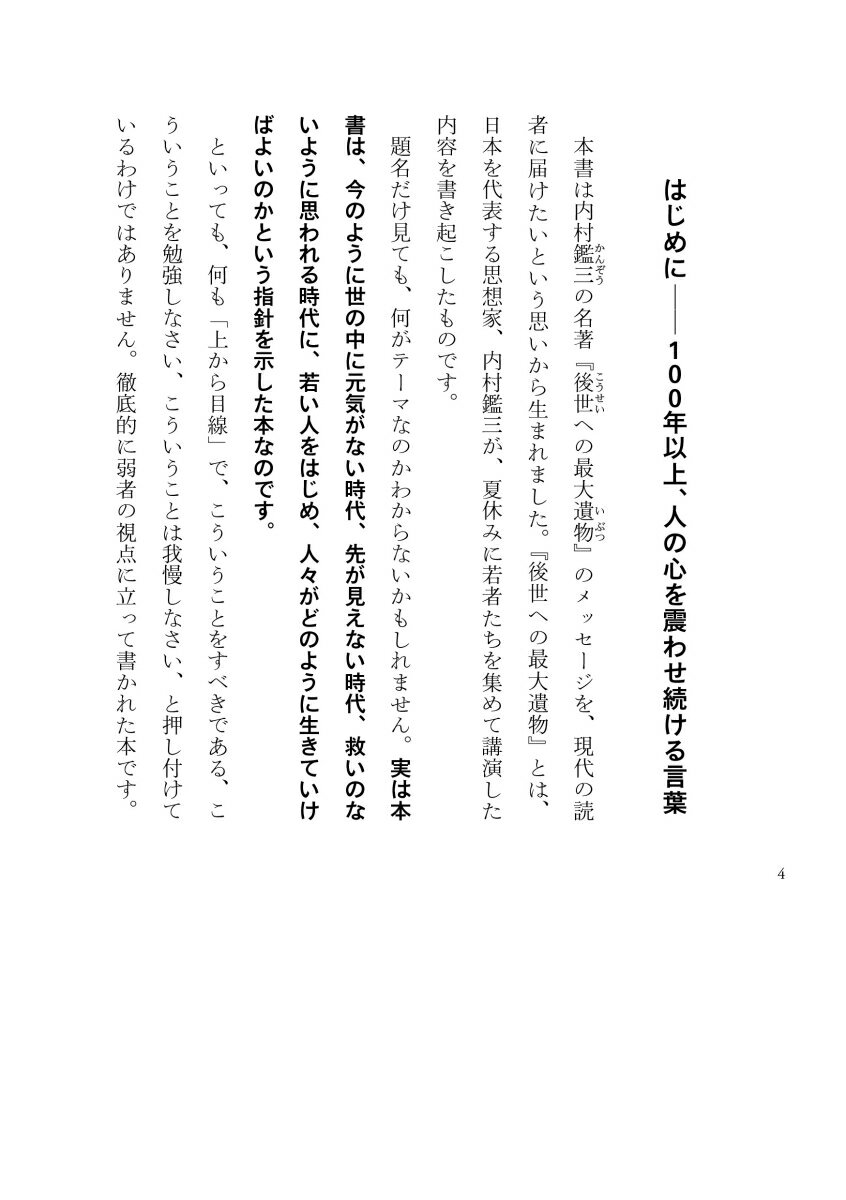 はじめに――100年以上、人の心を震わせ続ける言葉

本書は内村鑑三（かんぞう）の名著『後世（こうせい）への最大遺物（いぶつ）』のメッセージを、現代の読者に届けたいという思いから生まれました。『後世への最大遺物』とは、日本を代表する思想家、内村鑑三が、夏休みに若者たちを集めて講演した内容を書き起こしたものです。

題名だけ見ても、何がテーマなのかわからないかもしれません。実は本書は、今のように世の中に元気がない時代、先が見えない時代、救いのないように思われる時代に、若い人をはじめ、人々がどのように生きていけばよいのかという指針を示した本なのです。

といっても、何も「上から目線」で、こういうことをすべきである、こういうことを勉強しなさい、こういうことは我慢しなさい、と押し付けているわけではありません。徹底的に弱者の視点に立って書かれた本です。

4